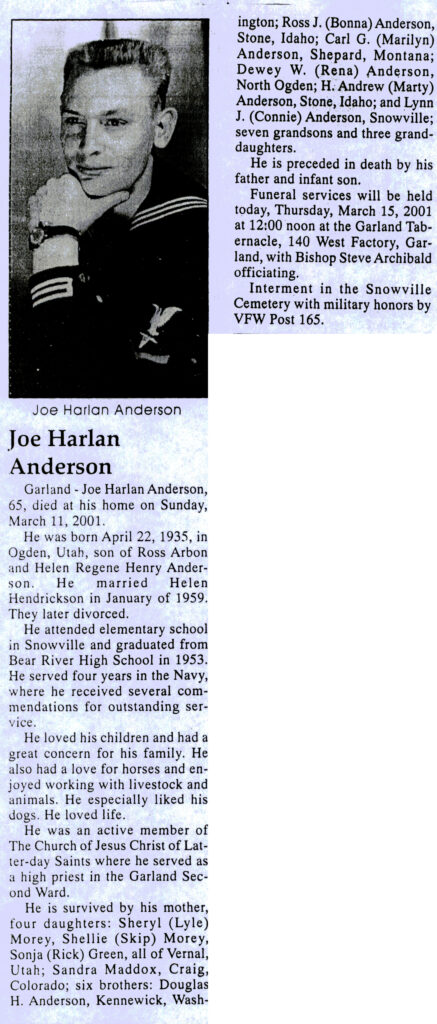 Joe Harlan Anderson

Joe Harlan Anderson

Garland - Joe Harlan Anderson, 65, died at his home on Sunday, March 11, 2001.

He was born April 22, 1935, in Ogden, Utah, son of Ross Arbon and Helen Regene Henry Anderson. He married Helen Hendrickson in January of 1959. They later divorced.

He attended elementary school in Snowville and graduated from Bear River High School in 1953. He served four years in the Navy, where he received several commendations for outstanding service.

He loved his children and had a great concern for his family. He also had a love for horses and enjoyed working with livestock and animals. He especially liked his dogs. He loved life.

He was an active member of The Church of Jesus Christ of Latter-day Saints where he served as a high priest in the Garland Second Ward.

He is survived by his mother, four daughters: Sheryl (Lyle) Morey, Shellie (Skip) Morey, Sonja (Rick) Green, all of Vernal, Utah; Sandra Maddox, Craig, Colorado; six brothers: Douglas H. Anderson, Kennewick, Washington; Ross J. (Bonna) Anderson, Stone, Idaho; Carl G. (Marilyn) Anderson, Shepard, Montana; Dewey W. (Rena) Anderson, North Ogden; H. Andrew (Marty) Anderson, Stone, Idaho; and Lynn J. (Connie) Anderson, Snowville; seven grandsons and three granddaughters.

He is preceded in death by his father and infant son.

Funeral services will be held today, Thursday, March 15, 2001 at 12:00 noon at the Garland Tabernacle, 140 West Factory, Garland, with Bishop Steve Archibald officiating.

Interment in the Snowville Cemetery with military honors by VFW Post 165.